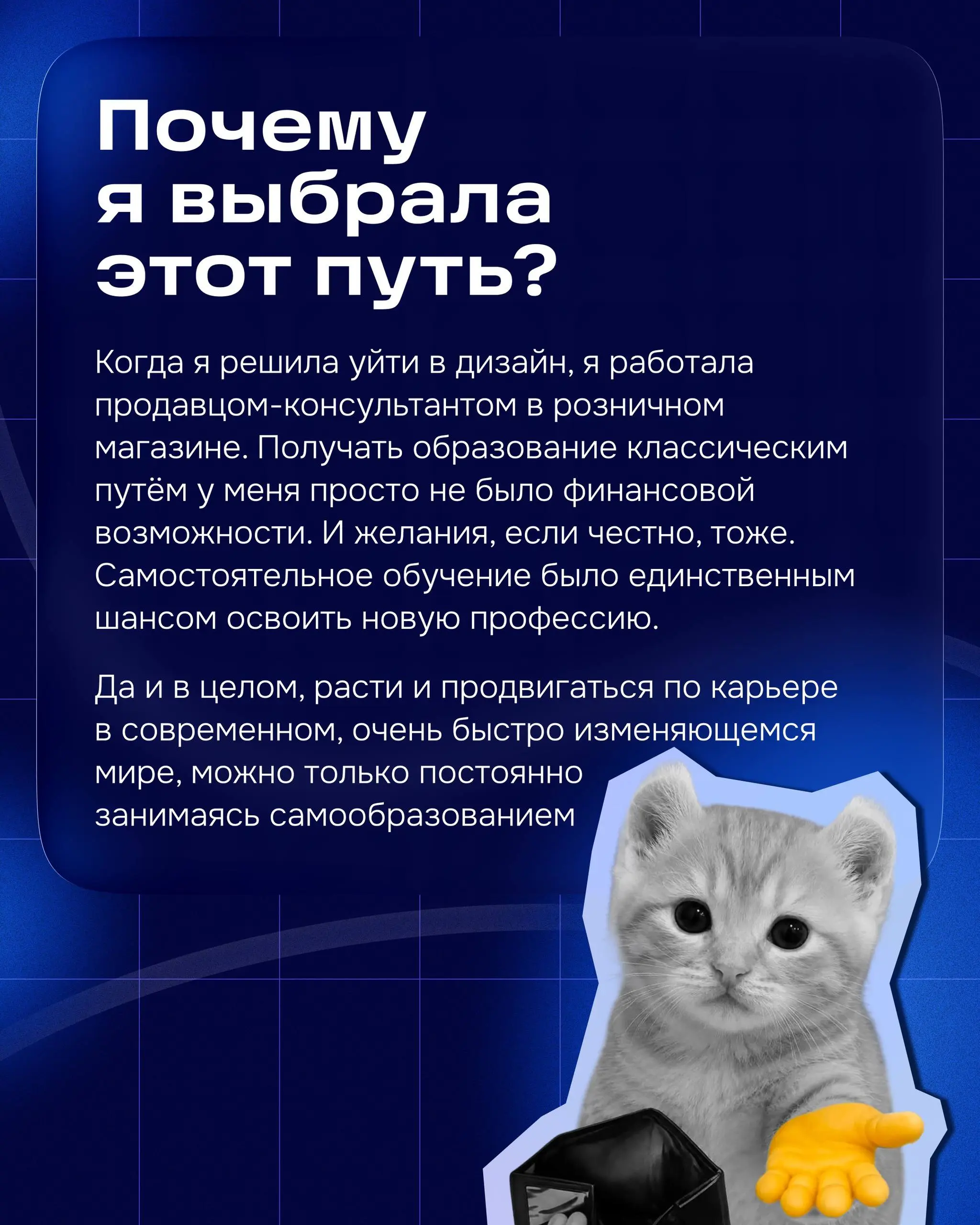 Почему я выбрала этот путь?

Когда я решила уйти в дизайн, я работала продавцом-консультантом в розничном магазине. Получать образование классическим путём у меня просто не было финансовой возможности. И желания, если честно, тоже. Самостоятельное обучение было единственным шансом освоить новую профессию.

Да и в целом, расти и продвигаться по карьере в современном, очень быстро изменяющемся мире, можно только постоянно занимаясь самообразованием